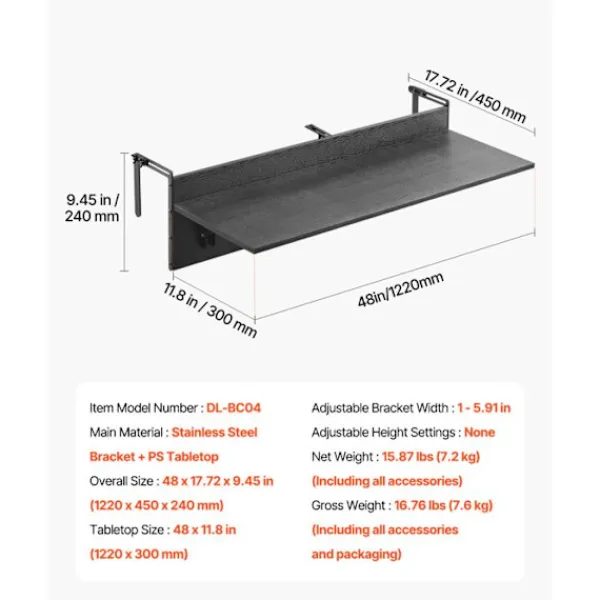 17.72 in /450 mm

9.45 in / 240 mm

11.8 in / 300 mm

48in/1220mm

Item Model Number : DL-BC04

Main Material : Stainless Steel Bracket + PS Tabletop

Overall Size : 48 x 17.72 x 9.45 in (1220 x 450 x 240 mm)

Tabletop Size : 48 x 11.8 in (1220 x 300 mm)

Adjustable Bracket Width : 1 - 5.91 in

Adjustable Height Settings : None

Net Weight : 15.87 lbs (7.2 kg) (Including all accessories)

Gross Weight : 16.76 lbs (7.6 kg) (Including all accessories and packaging)